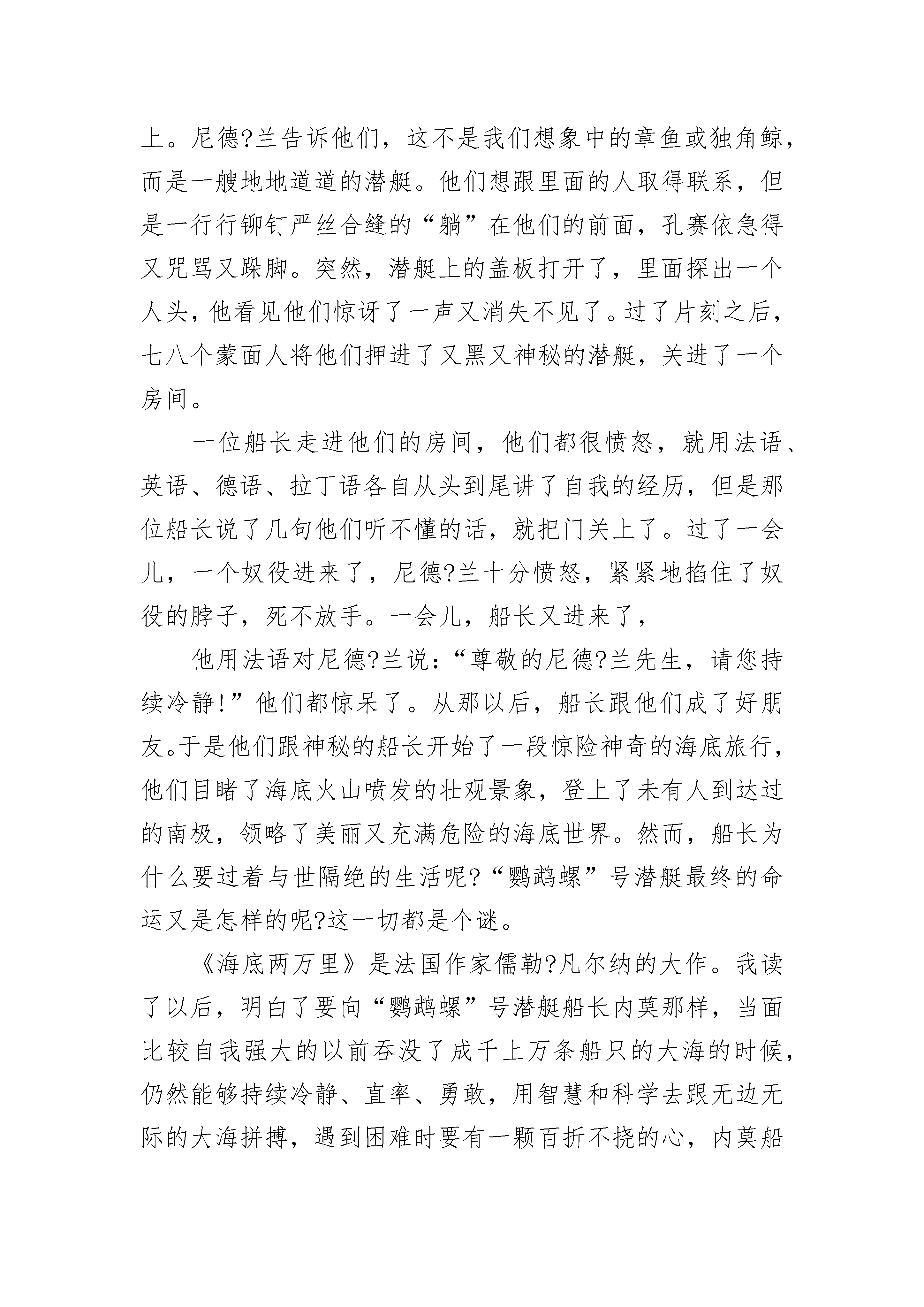 上。尼德?兰告诉他们，这不是我们想象中的章鱼或独角鲸，而是一艘地地道道的潜艇。他们想跟里面的人取得联系，但是一行行铆钉严丝合缝的“躺”在他们的前面，孔赛依急得又咒骂又跺脚。突然，潜艇上的盖板打开了，里面探出一个人头，他看见他们惊讶了一声又消失不见了。过了片刻之后，七八个蒙面人将他们押进了又黑又神秘的潜艇，关进了一个房间。

一位船长走进他们的房间，他们都很愤怒，就用法语、英语、德语、拉丁语各自从头到尾讲了自我的经历，但是那位船长说了几句他们听不懂的话，就把门关上了。过了一会儿，一个奴役进来了，尼德?兰十分愤怒，紧紧地掐住了奴役的脖子，死不放手。一会儿，船长又进来了，

他用法语对尼德?兰说：“尊敬的尼德?兰先生，请您持续冷静!”他们都惊呆了。从那以后，船长跟他们成了好朋友。于是他们跟神秘的船长开始了一段惊险神奇的海底旅行，他们目睹了海底火山喷发的壮观景象，登上了未有人到达过的南极，领略了美丽又充满危险的海底世界。然而，船长为什么要过着与世隔绝的生活呢?“鹦鹉螺”号潜艇最终的命运又是怎样的呢?这一切都是个谜。

《海底两万里》是法国作家儒勒?凡尔纳的大作。我读了以后，明白了要向“鹦鹉螺”号潜艇船长内莫那样，当面比较自我强大的以前吞没了成千上万条船只的大海的时候，仍然能够持续冷静、直率、勇敢，用智慧和科学去跟无边无际的大海拼搏，遇到困难时要有一颗百折不挠的心，内莫船